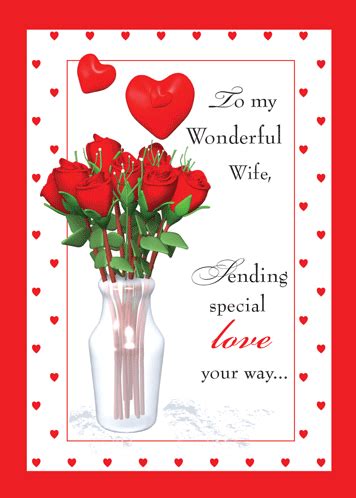 To my Wonderful Wife,

Sending special love your way...